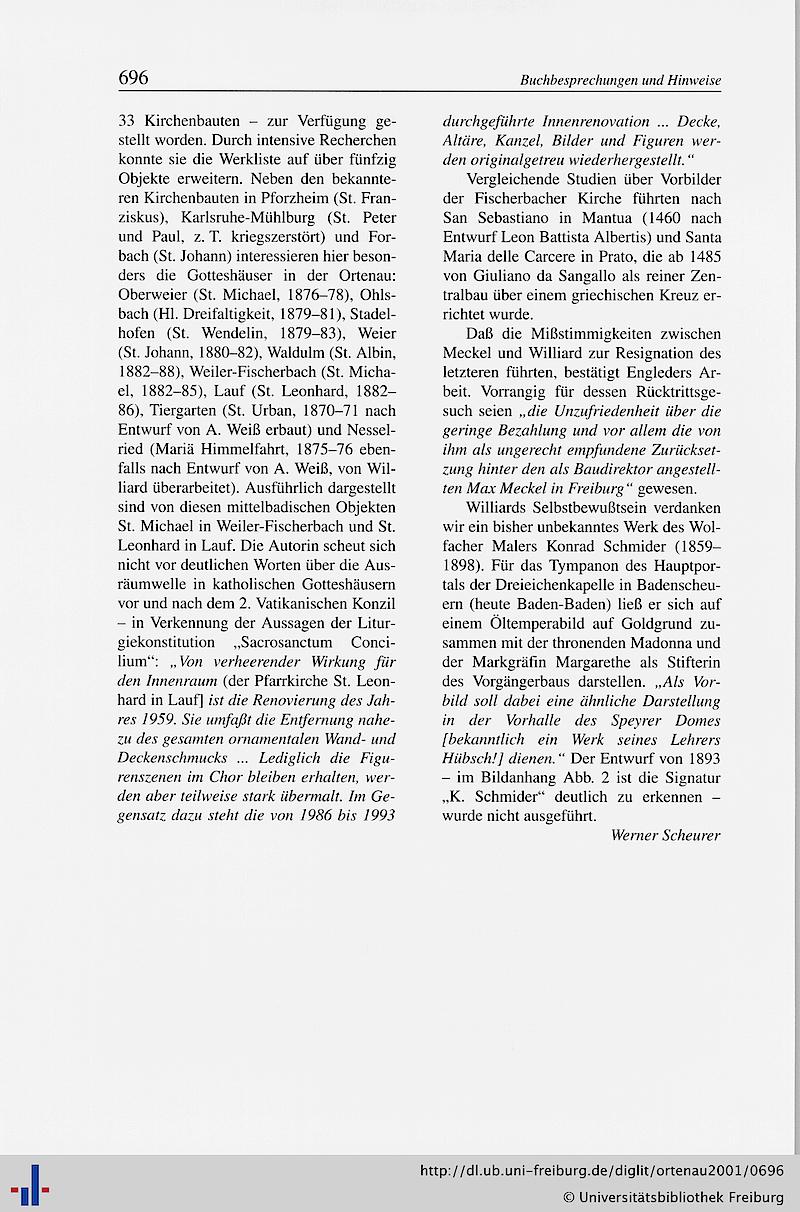 696

Buchbesprechungen und Hinweise

33 Kirchenbauten – zur Verfügung gestellt worden. Durch intensive Recherchen konnte sie die Werkliste auf über fünfzig Objekte erweitern. Neben den bekannteren Kirchenbauten in Pforzheim (St. Franziskus), Karlsruhe-Mühlburg (St. Peter und Paul, z. T. kriegszerstört) und Forbach (St. Johann) interessieren hier besonders die Gotteshäuser in der Ortenau: Oberweier (St. Michael, 1876–78), Ohlsbach (Hl. Dreifaltigkeit, 1879–81), Stadelhofen (St. Wendelin, 1879–83), Weier (St. Johann, 1880–82), Waldulm (St. Albin, 1882–88), Weiler-Fischerbach (St. Michael, 1882–85), Lauf (St. Leonhard, 1882–86), Tiergarten (St. Urban, 1870–71 nach Entwurf von A. Weiß erbaut) und Nesselried (Mariä Himmelfahrt, 1875–76 ebenfalls nach Entwurf von A. Weiß, von Williard überarbeitet). Ausführlich dargestellt sind von diesen mittelbadischen Objekten St. Michael in Weiler-Fischerbach und St. Leonhard in Lauf. Die Autorin scheut sich nicht vor deutlichen Worten über die Ausräumwelle in katholischen Gotteshäusern vor und nach dem 2. Vatikanischen Konzil – in Verkennung der Aussagen der Liturgiekonstitution „Sacrosanctum Concilium“: „Von verheerender Wirkung für den Innenraum (der Pfarrkirche St. Leonhard in Lauf] ist die Renovierung des Jahres 1959. Sie umfaßt die Entfernung nahezu des gesamten ornamentalen Wand- und Deckenschmucks ... Lediglich die Figurenszenen im Chor bleiben erhalten, werden aber teilweise stark übermalt. Im Gegensatz dazu steht die von 1986 bis 1993 durchgeführte Innenrenovation ... Decke, Altäre, Kanzel, Bilder und Figuren werden originalgetreu wiederhergestellt.“

Vergleichende Studien über Vorbilder der Fischerbacher Kirche führten nach San Sebastiano in Mantua (1460 nach Entwurf Leon Battista Albertis) und Santa Maria delle Carcere in Prato, die ab 1485 von Giuliano da Sangallo als reiner Zentralbau über einem griechischen Kreuz errichtet wurde.

Daß die Mißstimmigkeiten zwischen Meckel und Williard zur Resignation des letzteren führten, bestätigt Engleders Arbeit. Vorrangig für dessen Rücktrittsgesuch seien „die Unzufriedenheit über die geringe Bezahlung und vor allem die von ihm als ungerecht empfundene Zurücksetzung hinter den als Baudirektor angestellten Max Meckel in Freiburg“ gewesen.

Williards Selbstbewußtsein verdanken wir ein bisher unbekanntes Werk des Wolfacher Malers Konrad Schmider (1859–1898). Für das Tympanon des Hauptportals der Dreieichenkapelle in Badenscheuern (heute Baden-Baden) ließ er sich auf einem Öltemperabild auf Goldgrund zusammen mit der thronenden Madonna und der Markgräfin Margarethe als Stifterin des Vorgängerbaus darstellen. „Als Vorbild soll dabei eine ähnliche Darstellung in der Vorhalle des Speyrer Domes [bekanntlich ein Werk seines Lehrers Hübsch!] dienen.“ Der Entwurf von 1893 – im Bildanhang Abb. 2 ist die Signatur „K. Schmider“ deutlich zu erkennen – wurde nicht ausgeführt.

Werner Scheurer

http://dl.ub.uni-freiburg.de/diglit/ortenau2001/0696
© Universitätsbibliothek Freiburg